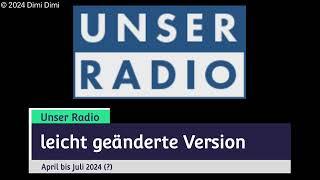 © 2024 Dimi Dimi

UNSER
RADIO

Unser Radio

leicht geänderte Version

April bis Juli 2024 (?)